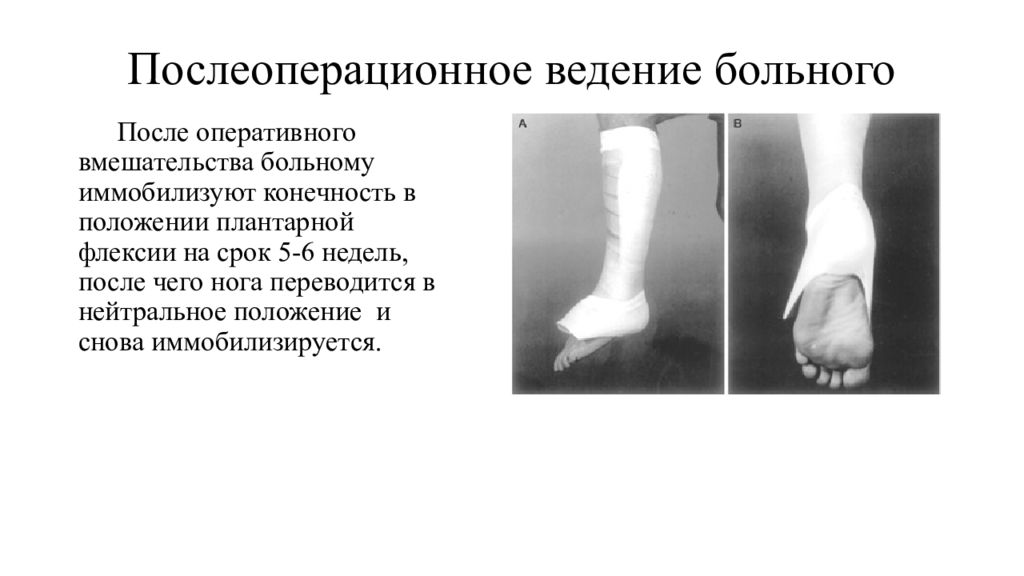 Послеоперационное ведение больного

После оперативного вмешательства больному иммобилизуют конечность в положении плантарной флексии на срок 5-6 недель, после чего нога переводится в нейтральное положение  и снова иммобилизируется.

A

B